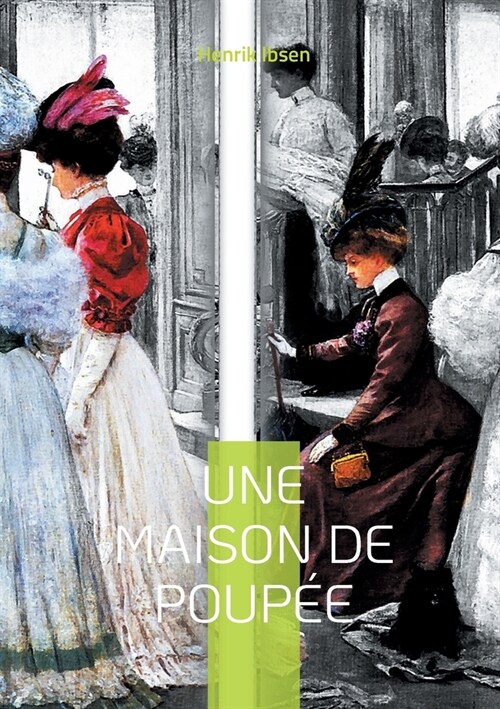 Henrik Ibsen

UNE MAISON DE POUPÉE